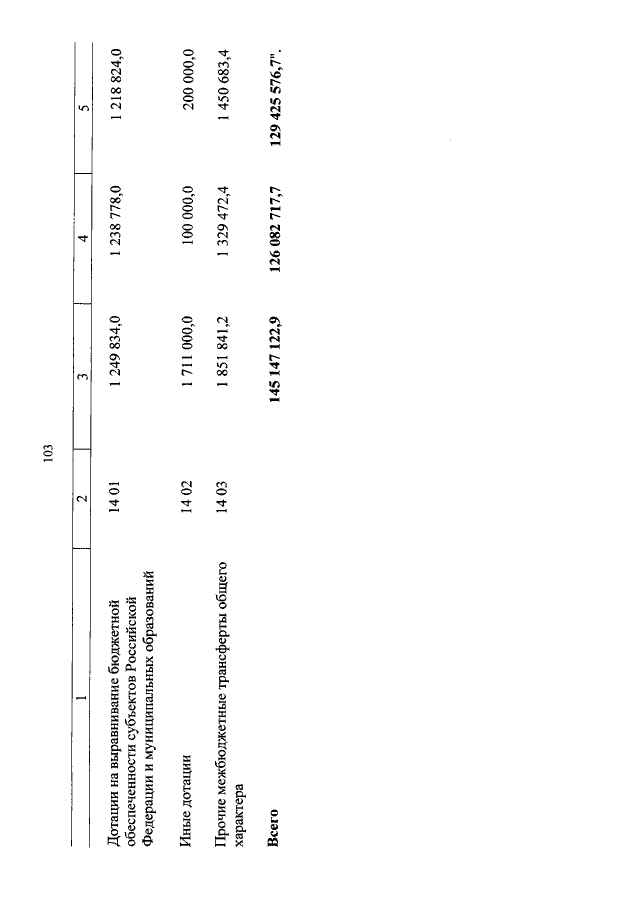 103

| 1 | 2 | 3 | 4 | 5 |
|---|---|---|---|---|
| Дотации на выравнивание бюджетной обеспеченности субъектов Российской Федерации и муниципальных образований | 14 01 | 1 249 834,0 | 1 238 778,0 | 1 218 824,0 |
| Иные дотации | 14 02 | 1 711 000,0 | 100 000,0 | 200 000,0 |
| Прочие межбюджетные трансферты общего характера | 14 03 | 1 851 841,2 | 1 329 472,4 | 1 450 683,4 |
| Всего | | 145 147 122,9 | 126 082 717,7 | 129 425 576,7". |